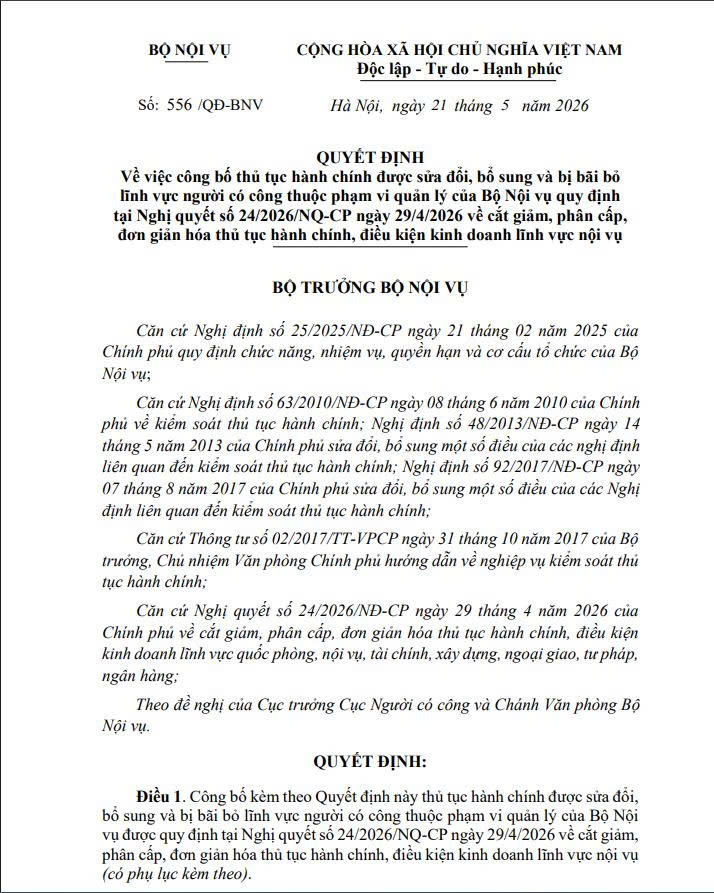 BỘ NỘI VỤ

CỘNG HÒA XÃ HỘI CHỦ NGHĨA VIỆT NAM
Độc lập - Tự do - Hạnh phúc

Số: 556 /QĐ-BNV

Hà Nội, ngày 21 tháng 5 năm 2026

QUYẾT ĐỊNH
Về việc công bố thủ tục hành chính được sửa đổi, bổ sung và bị bãi bỏ lĩnh vực người có công thuộc phạm vi quản lý của Bộ Nội vụ quy định tại Nghị quyết số 24/2026/NQ-CP ngày 29/4/2026 về cắt giảm, phân cấp, đơn giản hóa thủ tục hành chính, điều kiện kinh doanh lĩnh vực nội vụ

BỘ TRƯỞNG BỘ NỘI VỤ

Căn cứ Nghị định số 25/2025/NĐ-CP ngày 21 tháng 02 năm 2025 của Chính phủ quy định chức năng, nhiệm vụ, quyền hạn và cơ cấu tổ chức của Bộ Nội vụ;

Căn cứ Nghị định số 63/2010/NĐ-CP ngày 08 tháng 6 năm 2010 của Chính phủ về kiểm soát thủ tục hành chính; Nghị định số 48/2013/NĐ-CP ngày 14 tháng 5 năm 2013 của Chính phủ sửa đổi, bổ sung một số điều của các nghị định liên quan đến kiểm soát thủ tục hành chính; Nghị định số 92/2017/NĐ-CP ngày 07 tháng 8 năm 2017 của Chính phủ sửa đổi, bổ sung một số điều của các Nghị định liên quan đến kiểm soát thủ tục hành chính;

Căn cứ Thông tư số 02/2017/TT-VPCP ngày 31 tháng 10 năm 2017 của Bộ trưởng, Chủ nhiệm Văn phòng Chính phủ hướng dẫn về nghiệp vụ kiểm soát thủ tục hành chính;

Căn cứ Nghị quyết số 24/2026/NĐ-CP ngày 29 tháng 4 năm 2026 của Chính phủ về cắt giảm, phân cấp, đơn giản hóa thủ tục hành chính, điều kiện kinh doanh lĩnh vực quốc phòng, nội vụ, tài chính, xây dựng, ngoại giao, tư pháp, ngân hàng;

Theo đề nghị của Cục trưởng Cục Người có công và Chánh Văn phòng Bộ Nội vụ.

QUYẾT ĐỊNH:

Điều 1. Công bố kèm theo Quyết định này thủ tục hành chính được sửa đổi, bổ sung và bị bãi bỏ lĩnh vực người có công thuộc phạm vi quản lý của Bộ Nội vụ được quy định tại Nghị quyết số 24/2026/NQ-CP ngày 29/4/2026 về cắt giảm, phân cấp, đơn giản hóa thủ tục hành chính, điều kiện kinh doanh lĩnh vực nội vụ (có phụ lục kèm theo).